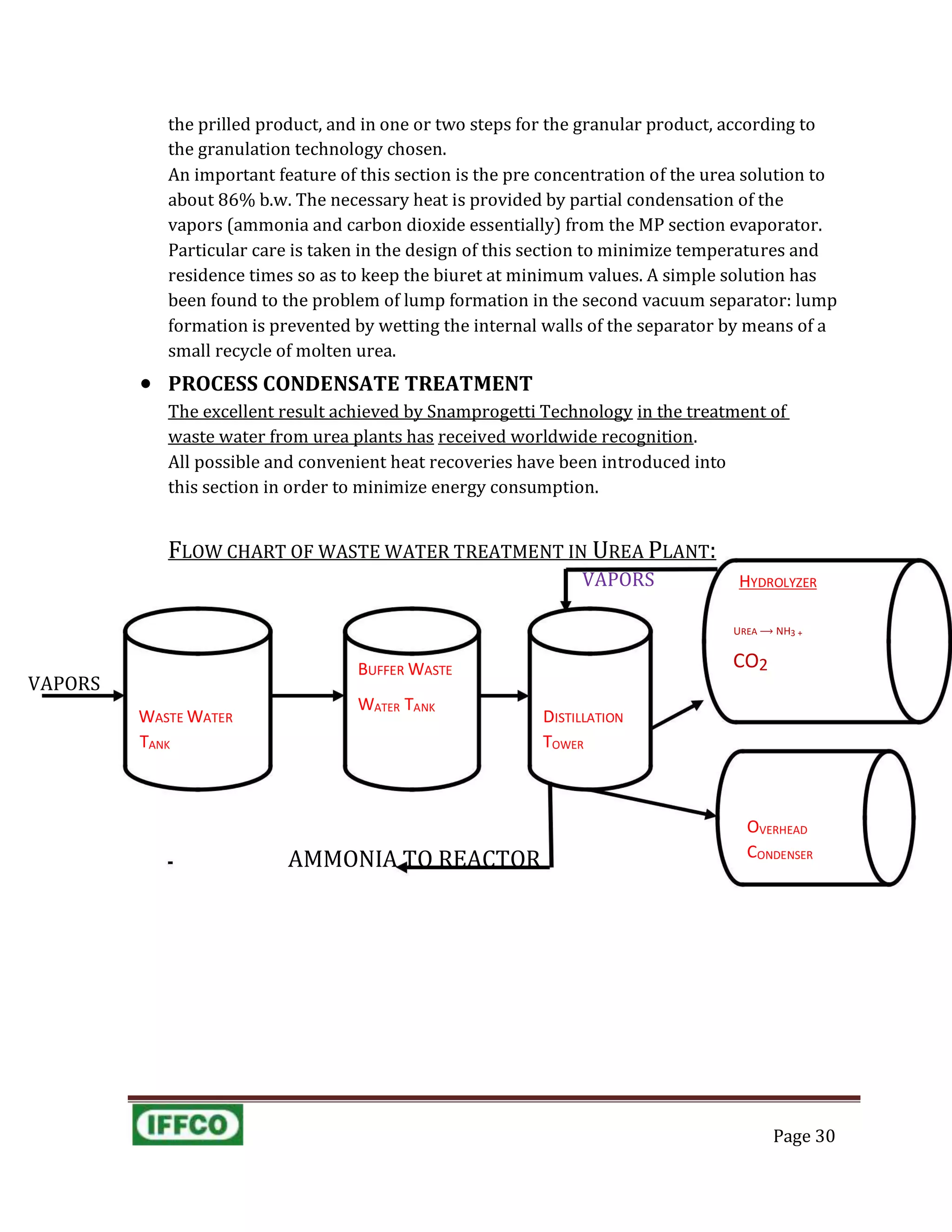 the prilled product, and in one or two steps for the granular product, according to the granulation technology chosen.
An important feature of this section is the pre concentration of the urea solution to about 86% b.w. The necessary heat is provided by partial condensation of the vapors (ammonia and carbon dioxide essentially) from the MP section evaporator. Particular care is taken in the design of this section to minimize temperatures and residence times so as to keep the biuret at minimum values. A simple solution has been found to the problem of lump formation in the second vacuum separator: lump formation is prevented by wetting the internal walls of the separator by means of a small recycle of molten urea.

• PROCESS CONDENSATE TREATMENT
The excellent result achieved by Snamprogetti Technology in the treatment of waste water from urea plants has received worldwide recognition.
All possible and convenient heat recoveries have been introduced into this section in order to minimize energy consumption.

FLOW CHART OF WASTE WATER TREATMENT IN UREA PLANT:

VAPORS

HYDROLYZER

UREA ⟶ $NH_3$ +

$CO_2$

VAPORS

WASTE WATER TANK

BUFFER WASTE WATER TANK

DISTILLATION TOWER

OVERHEAD CONDENSER

-

AMMONIA TO REACTOR

IFFCO

Page 30